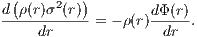 $\frac{d\left(\rho(r)\sigma^2(r)\right)}{dr} = -\rho(r)\frac{d\Phi(r)}{dr}.$